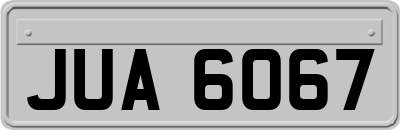 JUA 6067